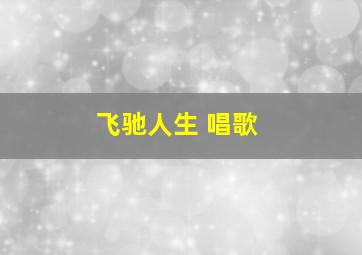 飞驰人生 唱歌